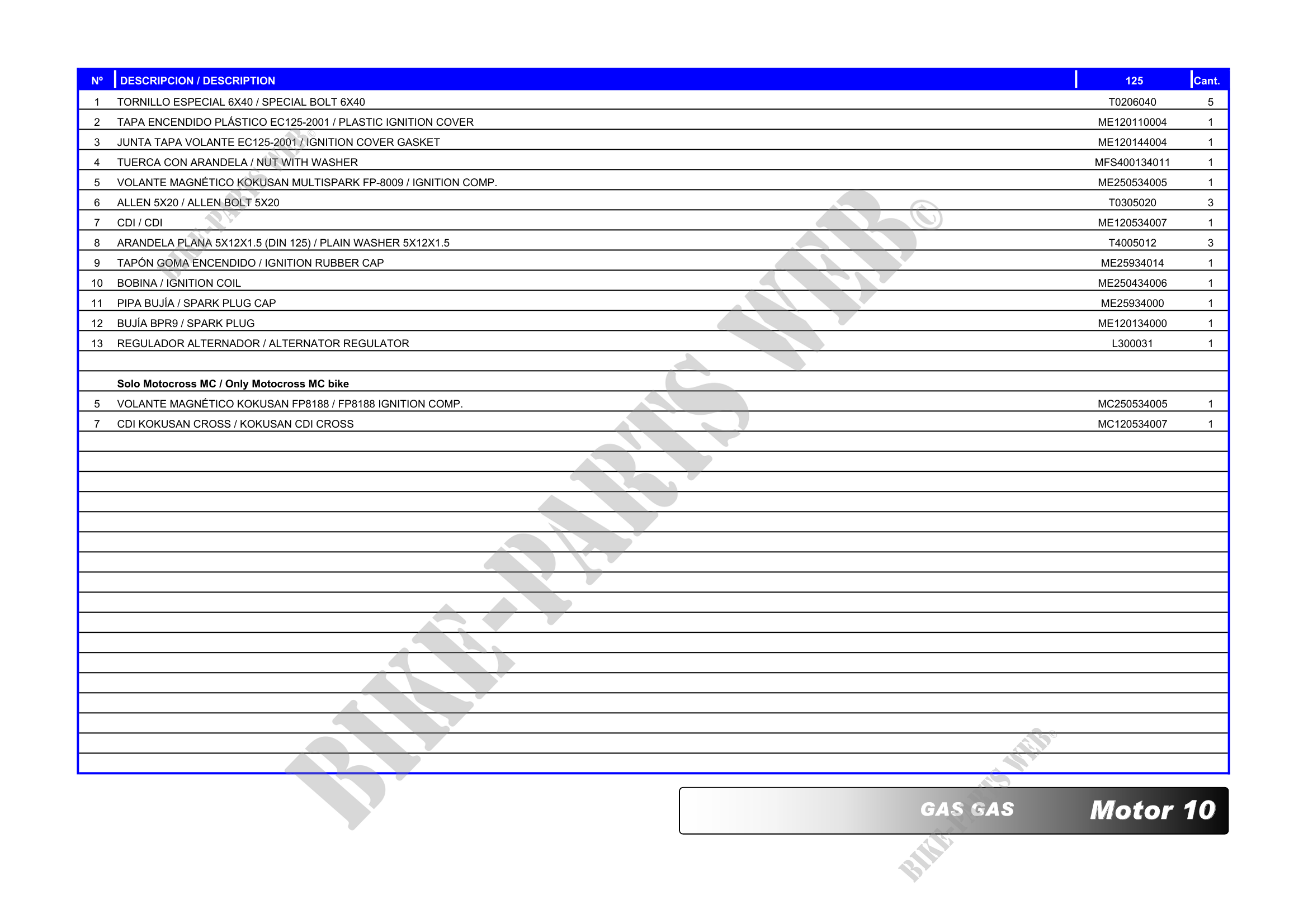 | Nº | DESCRIPCION / DESCRIPTION | 125 | Cant. |
|---|---|---|---|
| 1 | TORNILLO ESPECIAL 6X40 / SPECIAL BOLT 6X40 | T0206040 | 5 |
| 2 | TAPA ENCENDIDO PLÁSTICO EC125-2001 / PLASTIC IGNITION COVER | ME120110004 | 1 |
| 3 | JUNTA TAPA VOLANTE EC125-2001 / IGNITION COVER GASKET | ME120144004 | 1 |
| 4 | TUERCA CON ARANDELA / NUT WITH WASHER | MFS400134011 | 1 |
| 5 | VOLANTE MAGNÉTICO KOKUSAN MULTISPARK FP-8009 / IGNITION COMP. | ME250534005 | 1 |
| 6 | ALLEN 5X20 / ALLEN BOLT 5X20 | T0305020 | 3 |
| 7 | CDI / CDI | ME120534007 | 1 |
| 8 | ARANDELA PLANA 5X12X1.5 (DIN 125) / PLAIN WASHER 5X12X1.5 | T4005012 | 3 |
| 9 | TAPÓN GOMA ENCENDIDO / IGNITION RUBBER CAP | ME25934014 | 1 |
| 10 | BOBINA / IGNITION COIL | ME250434006 | 1 |
| 11 | PIPA BUJÍA / SPARK PLUG CAP | ME25934000 | 1 |
| 12 | BUJÍA BPR9 / SPARK PLUG | ME120134000 | 1 |
| 13 | REGULADOR ALTERNADOR / ALTERNATOR REGULATOR | L300031 | 1 |
| | | | |
| | Solo Motocross MC / Only Motocross MC bike | | |
| 5 | VOLANTE MAGNÉTICO KOKUSAN FP8188 / FP8188 IGNITION COMP. | MC250534005 | 1 |
| 7 | CDI KOKUSAN CROSS / KOKUSAN CDI CROSS | MC120534007 | 1 |

GAS GAS Motor 10

BIKE-PARTS WEB©